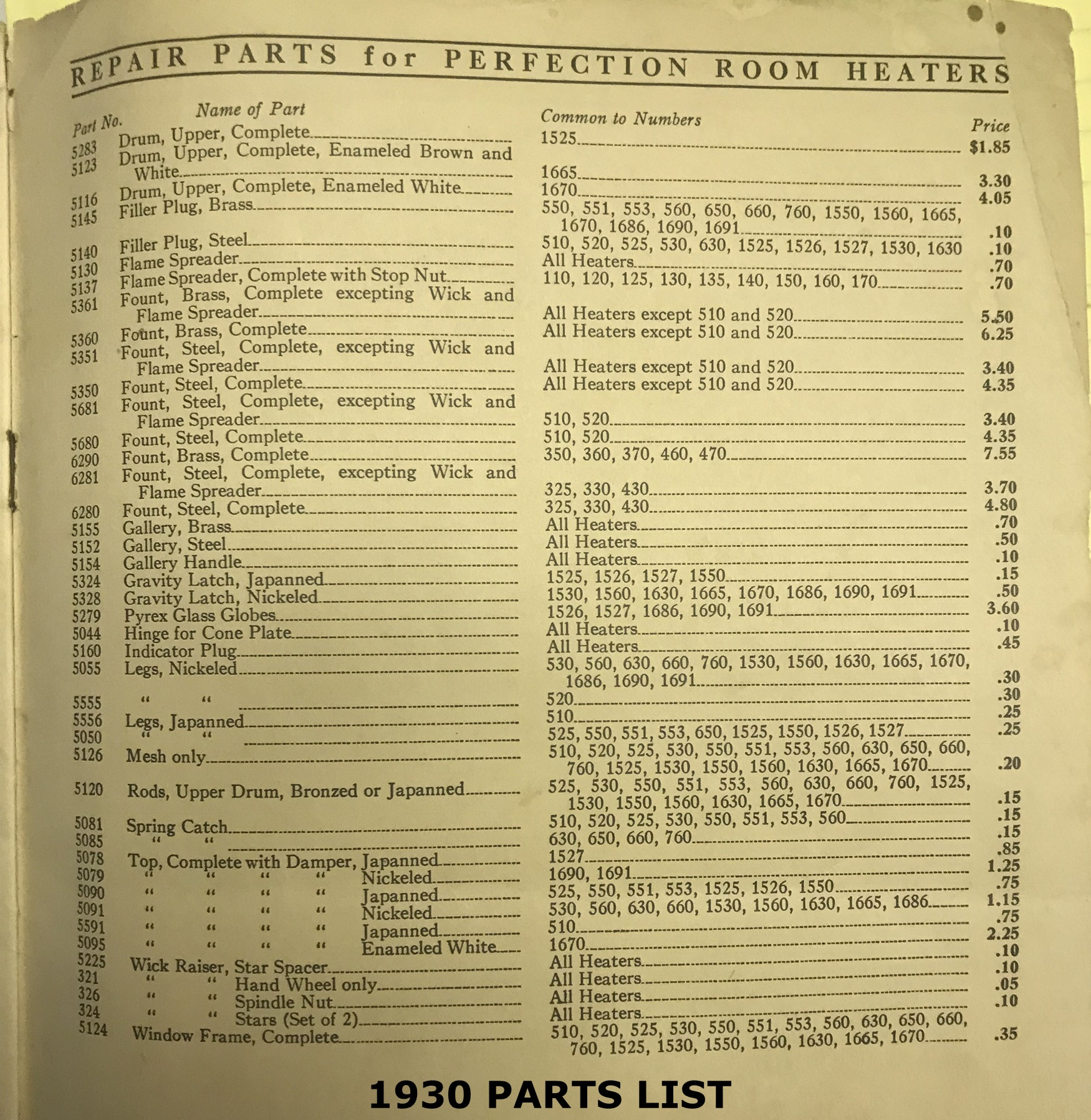 REPAIR PARTS for PERFECTION ROOM HEATERS

| Part No. | Name of Part | Common to Numbers | Price |
|---|---|---|---|
| 5283 | Drum, Upper, Complete | 1525 | $1.85 |
| 5123 | Drum, Upper, Complete, Enameled Brown and White | 1665 | 3.30 |
| 5116 | Drum, Upper, Complete, Enameled White | 1670 | 4.05 |
| 5145 | Filler Plug, Brass | 550, 551, 553, 560, 650, 660, 760, 1550, 1560, 1665, 1670, 1686, 1690, 1691 | .10 |
| 5140 | Filler Plug, Steel | 510, 520, 525, 530, 630, 1525, 1526, 1527, 1530, 1630 | .10 |
| 5130 | Flame Spreader | All Heaters | .70 |
| 5137 | Flame Spreader, Complete with Stop Nut | 110, 120, 125, 130, 135, 140, 150, 160, 170 | .70 |
| 5361 | Fount, Brass, Complete excepting Wick and Flame Spreader | All Heaters except 510 and 520 | 5.50 |
| 5360 | Fount, Brass, Complete | All Heaters except 510 and 520 | 6.25 |
| 5351 | Fount, Steel, Complete, excepting Wick and Flame Spreader | All Heaters except 510 and 520 | 3.40 |
| 5350 | Fount, Steel, Complete | All Heaters except 510 and 520 | 4.35 |
| 5681 | Fount, Steel, Complete, excepting Wick and Flame Spreader | 510, 520 | 3.40 |
| 5680 | Fount, Steel, Complete | 510, 520 | 4.35 |
| 6290 | Fount, Brass, Complete | 350, 360, 370, 460, 470 | 7.55 |
| 6281 | Fount, Steel, Complete, excepting Wick and Flame Spreader | 325, 330, 430 | 3.70 |
| 6280 | Fount, Steel, Complete | 325, 330, 430 | 4.80 |
| 5155 | Gallery, Brass | All Heaters | .70 |
| 5152 | Gallery, Steel | All Heaters | .50 |
| 5154 | Gallery Handle | All Heaters | .10 |
| 5324 | Gravity Latch, Japanned | 1525, 1526, 1527, 1550 | .15 |
| 5328 | Gravity Latch, Nickeled | 1530, 1560, 1630, 1665, 1670, 1686, 1690, 1691 | .50 |
| 5279 | Pyrex Glass Globes | 1526, 1527, 1686, 1690, 1691 | 3.60 |
| 5044 | Hinge for Cone Plate | All Heaters | .10 |
| 5160 | Indicator Plug | All Heaters | .45 |
| 5055 | Legs, Nickeled | 530, 560, 630, 660, 760, 1530, 1560, 1630, 1665, 1670, 1686, 1690, 1691 | .30 |
| 5555 | " " | 520 | .30 |
| 5556 | Legs, Japanned | 510 | .25 |
| 5050 | " " | 525, 550, 551, 553, 650, 1525, 1550, 1526, 1527 | .25 |
| 5126 | Mesh only | 510, 520, 525, 530, 550, 551, 553, 560, 630, 650, 660, 760, 1525, 1530, 1550, 1560, 1630, 1665, 1670 | .20 |
| 5120 | Rods, Upper Drum, Bronzed or Japanned | 525, 530, 550, 551, 553, 560, 630, 660, 760, 1525, 1530, 1550, 1560, 1630, 1665, 1670 | .15 |
| 5081 | Spring Catch | 510, 520, 525, 530, 550, 551, 553, 560 | .15 |
| 5085 | " " | 630, 650, 660, 760 | .15 |
| 5078 | Top, Complete with Damper, Japanned | 1527 | .85 |
| 5079 | " " " " Nickeled | 1690, 1691 | 1.25 |
| 5090 | " " " " Japanned | 525, 550, 551, 553, 1525, 1526, 1550 | .75 |
| 5091 | " " " " Nickeled | 530, 560, 630, 660, 1530, 1560, 1630, 1665, 1686 | 1.15 |
| 5591 | " " " " Japanned | 510 | .75 |
| 5095 | " " " " Enameled White | 1670 | 2.25 |
| 5225 | Wick Raiser, Star Spacer | All Heaters | .10 |
| 321 | " " Hand Wheel only | All Heaters | .10 |
| 326 | " " Spindle Nut | All Heaters | .05 |
| 324 | " " Stars (Set of 2) | All Heaters | .10 |
| 5124 | Window Frame, Complete | 510, 520, 525, 530, 550, 551, 553, 560, 630, 650, 660, 760, 1525, 1530, 1550, 1560, 1630, 1665, 1670 | .35 |

1930 PARTS LIST